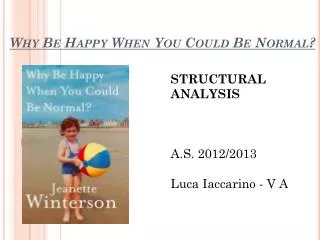 WHY BE HAPPY WHEN YOU COULD BE NORMAL?

Why Be Happy When You Could Be Normal?

Jeanette Winterson

STRUCTURAL ANALYSIS

A.S. 2012/2013

Luca Iaccarino - V A